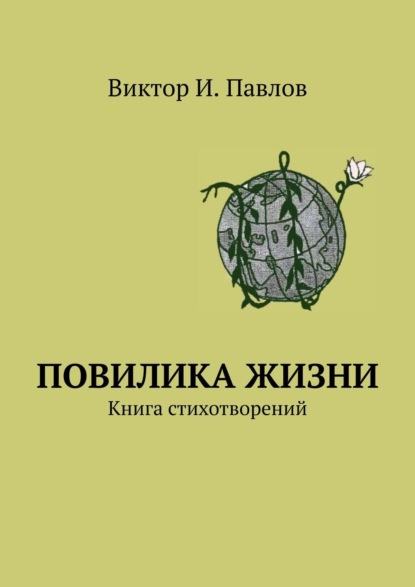 Виктор И. Павлов

ПОВИЛИКА ЖИЗНИ
Книга стихотворений